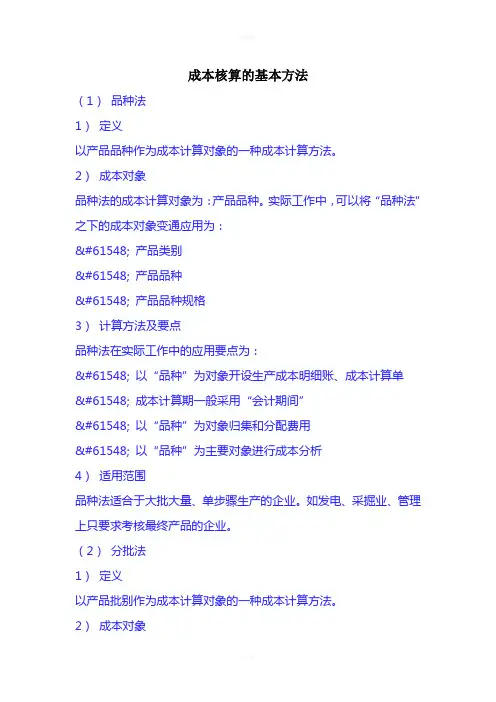 成本核算的基本方法

（1） 品种法

1） 定义

以产品品种作为成本计算对象的一种成本计算方法。

2） 成本对象

品种法的成本计算对象为：产品品种。实际工作中，可以将“品种法”之下的成本对象变通应用为：

&#61548; 产品类别

&#61548; 产品品种

&#61548; 产品品种规格

3） 计算方法及要点

品种法在实际工作中的应用要点为：

&#61548; 以“品种”为对象开设生产成本明细账、成本计算单

&#61548; 成本计算期一般采用“会计期间”

&#61548; 以“品种”为对象归集和分配费用

&#61548; 以“品种”为主要对象进行成本分析

4） 适用范围

品种法适合于大批大量、单步骤生产的企业。如发电、采掘业、管理上只要求考核最终产品的企业。

（2） 分批法

1） 定义

以产品批别作为成本计算对象的一种成本计算方法。

2） 成本对象